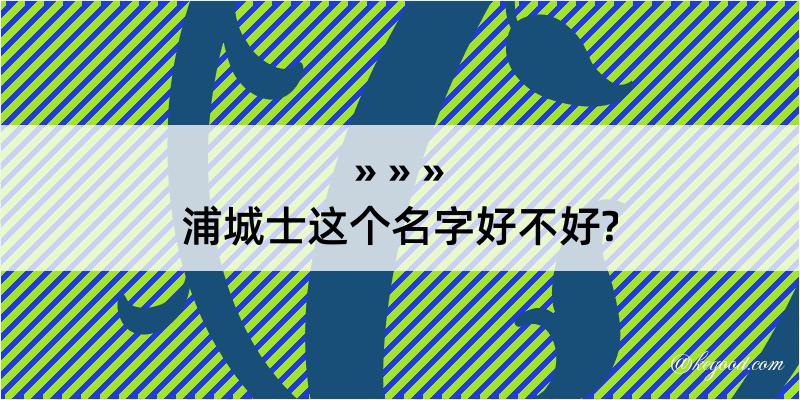 » » »
浦城士这个名字好不好?

@kegood.com